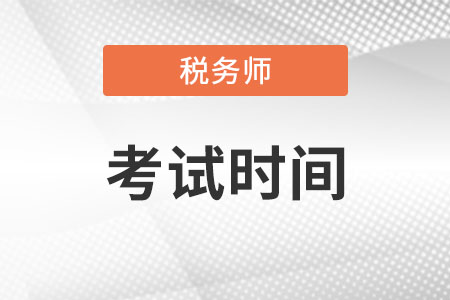 税务师

考试时间